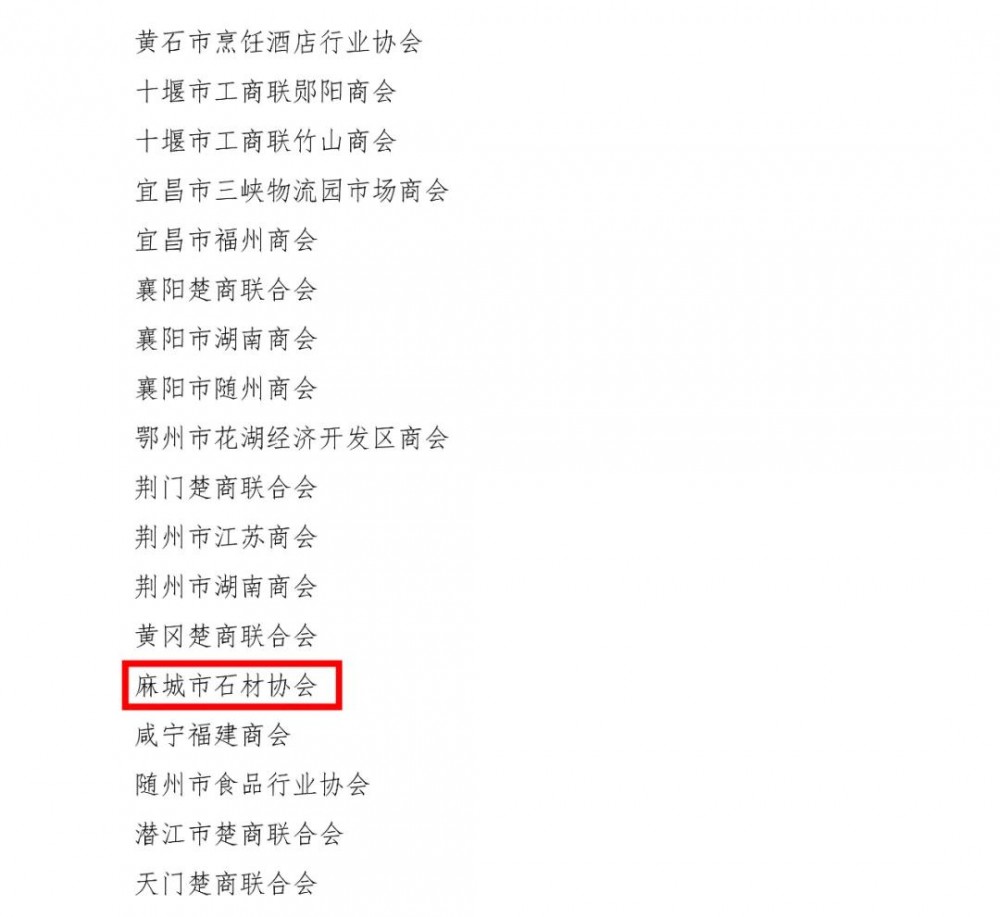 黄石市烹饪酒店行业协会

十堰市工商联郧阳商会

十堰市工商联竹山商会

宜昌市三峡物流园市场商会

宜昌市福州商会

襄阳楚商联合会

襄阳市湖南商会

襄阳市随州商会

鄂州市花湖经济开发区商会

荆门楚商联合会

荆州市江苏商会

荆州市湖南商会

黄冈楚商联合会

麻城市石材协会

咸宁福建商会

随州市食品行业协会

潜江市楚商联合会

天门楚商联合会